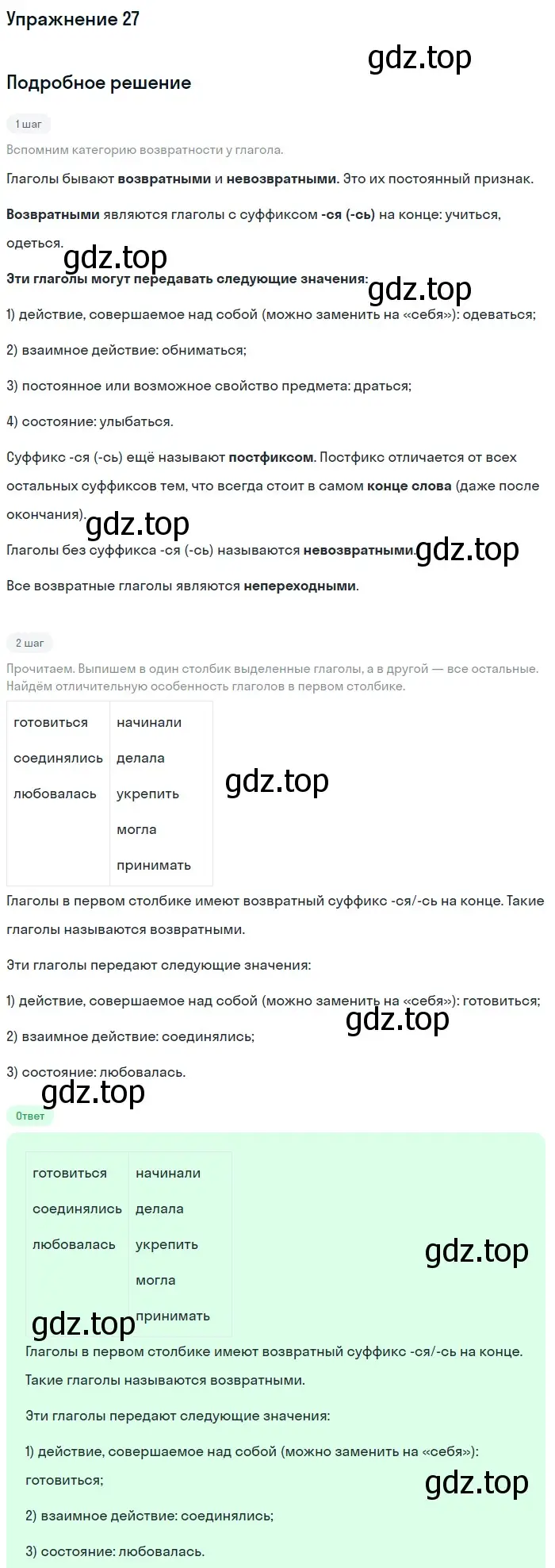 Упражнение 27

gdz.top

Подробное решение

1 шаг

Вспомним категорию возвратности у глагола.

Глаголы бывают возвратными и невозвратными. Это их постоянный признак.

Возвратными являются глаголы с суффиксом -ся (-сь) на конце: учиться, одеться.

gdz.top

Эти глаголы могут передавать следующие значения:

gdz.top

1) действие, совершаемое над собой (можно заменить на «себя»): одеваться;

2) взаимное действие: обниматься;

3) постоянное или возможное свойство предмета: драться;

4) состояние: улыбаться.

Суффикс -ся (-сь) ещё называют постфиксом. Постфикс отличается от всех остальных суффиксов тем, что всегда стоит в самом конце слова (даже после окончания).

gdz.top

Глаголы без суффикса -ся (-сь) называются невозвратными.

gdz.top

Все возвратные глаголы являются непереходными.

2 шаг

Прочитаем. Выпишем в один столбик выделенные глаголы, а в другой — все остальные. Найдём отличительную особенность глаголов в первом столбике.

| готовиться | начинали |
|---|---|
| соединялись | делала |
| любовалась | укрепить |
| | могла |
| | принимать |

gdz.top

Глаголы в первом столбике имеют возвратный суффикс -ся/-сь на конце. Такие глаголы называются возвратными.

Эти глаголы передают следующие значения:

1) действие, совершаемое над собой (можно заменить на «себя»): готовиться;

gdz.top

2) взаимное действие: соединялись;

3) состояние: любовалась.

gdz.top

Ответ

| готовиться | начинали |
|---|---|
| соединялись | делала |
| любовалась | укрепить |
| | могла |
| | принимать |

gdz.top

gdz.top

Глаголы в первом столбике имеют возвратный суффикс -ся/-сь на конце. Такие глаголы называются возвратными.

Эти глаголы передают следующие значения:

1) действие, совершаемое над собой (можно заменить на «себя»): готовиться;

gdz.top

2) взаимное действие: соединялись;

3) состояние: любовалась.